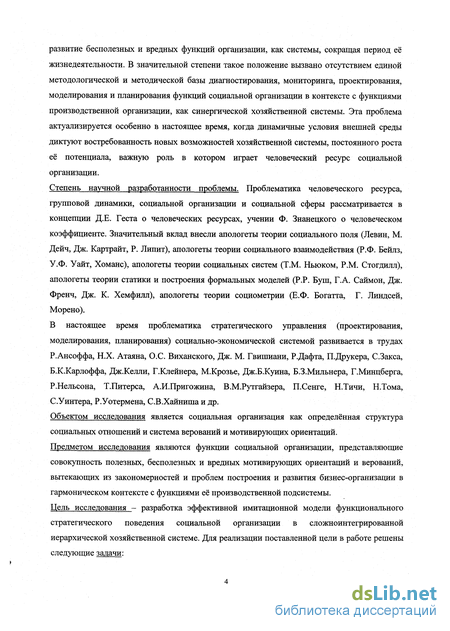 развитие бесполезных и вредных функций организации, как системы, сокращая период её жизнедеятельности. В значительной степени такое положение вызвано отсутствием единой методологической и методической базы диагностирования, мониторинга, проектирования, моделирования и планирования функций социальной организации в контексте с функциями производственной организации, как синергической хозяйственной системы. Эта проблема актуализируется особенно в настоящее время, когда динамичные условия внешней среды диктуют востребованность новых возможностей хозяйственной системы, постоянного роста её потенциала, важную роль в котором играет человеческий ресурс социальной организации.

Степень научной разработанности проблемы. Проблематика человеческого ресурса, групповой динамики, социальной организации и социальной сферы рассматривается в концепции Д.Е. Геста о человеческих ресурсах, учении Ф. Знанецкого о человеческом коэффициенте. Значительный вклад внесли апологеты теории социального поля (Левин, М. Дейч, Дж. Картрайт, Р. Липит), апологеты теории социального взаимодействия (Р.Ф. Бейлз, У.Ф. Уайт, Хоманс), апологеты теории социальных систем (Т.М. Ньюком, Р.М. Стогдилл), апологеты теории статики и построения формальных моделей (Р.Р. Буш, Г.А. Саймон, Дж. Френч, Дж. К. Хемфилл), апологеты теории социометрии (Е.Ф. Богатта, Г. Линдсей, Морено).

В настоящее время проблематика стратегического управления (проектирования, моделирования, планирования) социально-экономической системой развивается в трудах Р.Ансоффа, Н.Х. Атаяна, О.С. Виханского, Дж. М. Гвишиани, Р.Дафта, П.Друкера, С.Закса, Б.К.Карлоффа, Дж.Келли, Г.Клейнера, М.Крозье, Дж.Б.Куина, Б.З.Мильнера, Г.Минцберга, Р.Нельсона, Т.Питерса, А.И.Пригожина, В.М.Рутгайзера, П.Сенге, Н.Тичи, Н.Тома, С.Уинтера, Р.Уотермена, С.В.Хайниша и др.

Объектом исследования является социальная организация как определённая структура социальных отношений и система верований и мотивирующих ориентаций.

Предметом исследования являются функции социальной организации, представляющие совокупность полезных, бесполезных и вредных мотивирующих ориентаций и верований, вытекающих из закономерностей и проблем построения и развития бизнес-организации в гармоническом контексте с функциями её производственной подсистемы.

Цель исследования – разработка эффективной имитационной модели функционального стратегического поведения социальной организации в сложноинтегрированной иерархической хозяйственной системе. Для реализации поставленной цели в работе решены следующие задачи:

4

dsLib.net
библиотека диссертаций